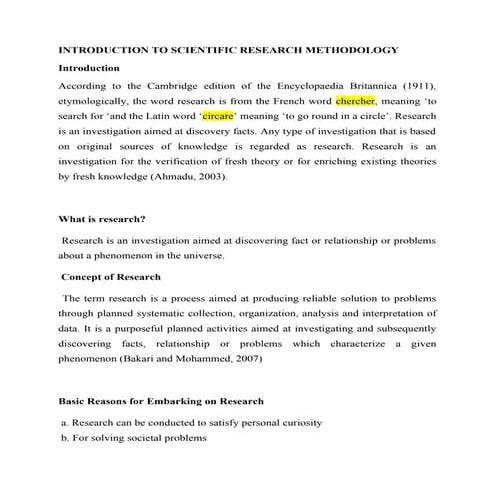 INTRODUCTION TO SCIENTIFIC RESEARCH METHODOLOGY

Introduction

According to the Cambridge edition of the Encyclopaedia Britannica (1911), etymologically, the word research is from the French word chercher, meaning 'to search for 'and the Latin word 'circare' meaning 'to go round in a circle'. Research is an investigation aimed at discovery facts. Any type of investigation that is based on original sources of knowledge is regarded as research. Research is an investigation for the verification of fresh theory or for enriching existing theories by fresh knowledge (Ahmadu, 2003).

What is research?

Research is an investigation aimed at discovering fact or relationship or problems about a phenomenon in the universe.

Concept of Research

The term research is a process aimed at producing reliable solution to problems through planned systematic collection, organization, analysis and interpretation of data. It is a purposeful planned activities aimed at investigating and subsequently discovering facts, relationship or problems which characterize a given phenomenon (Bakari and Mohammed, 2007)

Basic Reasons for Embarking on Research

a. Research can be conducted to satisfy personal curiosity
b. For solving societal problems